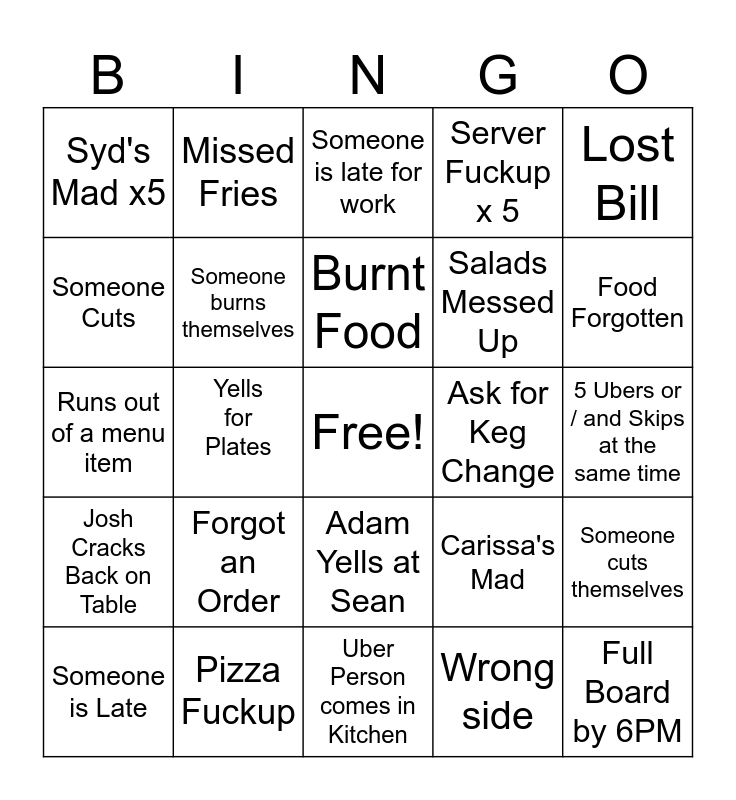 | B | I | N | G | O |
|---|---|---|---|---|
| Syd's Mad x5 | Missed Fries | Someone is late for work | Server Fuckup x 5 | Lost Bill |
| Someone Cuts | Someone burns themselves | Burnt Food | Salads Messed Up | Food Forgotten |
| Runs out of a menu item | Yells for Plates | Free! | Ask for Keg Change | 5 Ubers or / and Skips at the same time |
| Josh Cracks Back on Table | Forgot an Order | Adam Yells at Sean | Carissa's Mad | Someone cuts themselves |
| Someone is Late | Pizza Fuckup | Uber Person comes in Kitchen | Wrong side | Full Board by 6PM |